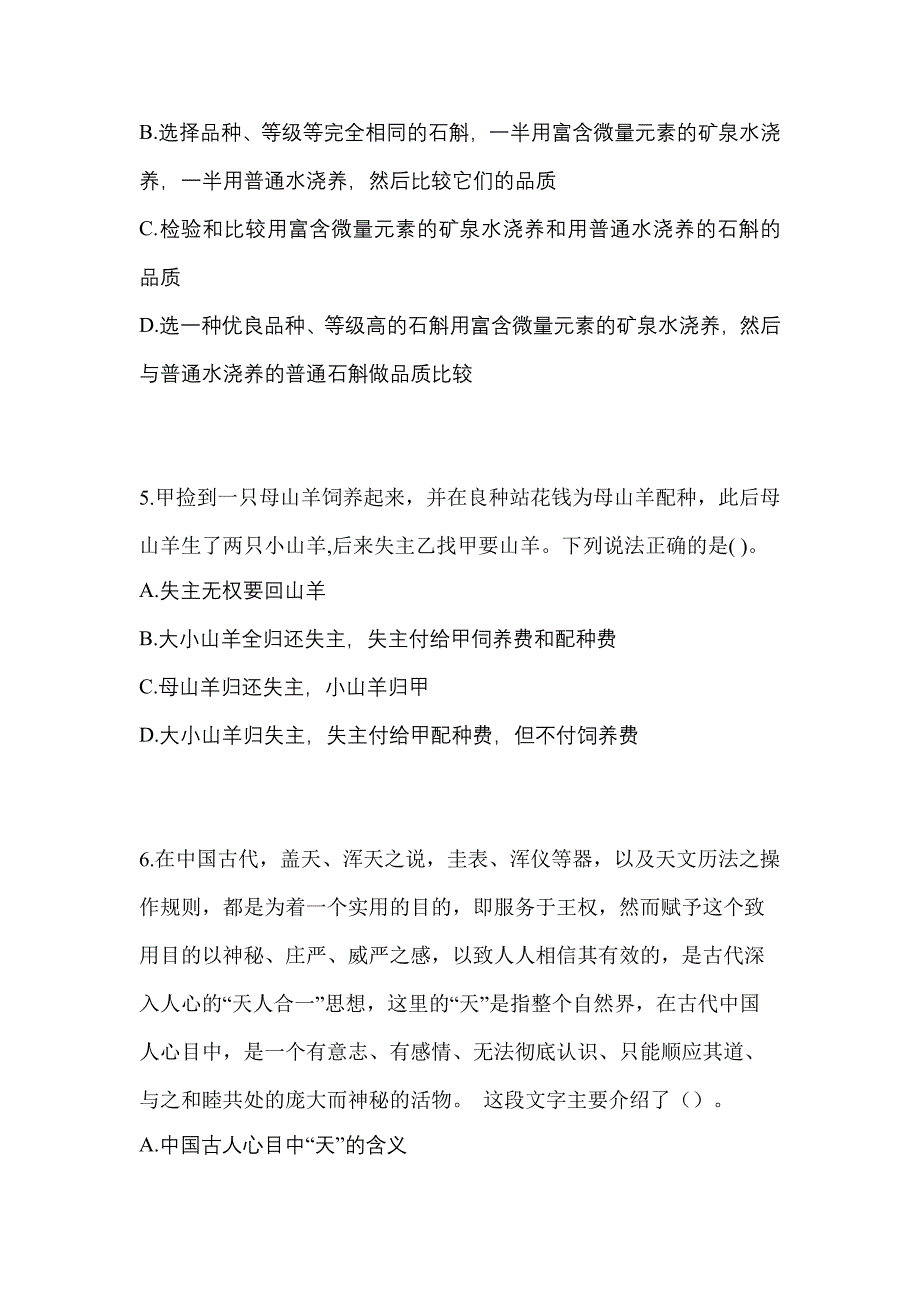 B.选择品种、等级等完全相同的石斛，一半用富含微量元素的矿泉水浇养，一半用普通水浇养，然后比较它们的品质

C.检验和比较用富含微量元素的矿泉水浇养和用普通水浇养的石斛的品质

D.选一种优良品种、等级高的石斛用富含微量元素的矿泉水浇养，然后与普通水浇养的普通石斛做品质比较

5.甲捡到一只母山羊饲养起来，并在良种站花钱为母山羊配种，此后母山羊生了两只小山羊,后来失主乙找甲要山羊。下列说法正确的是( )。

A.失主无权要回山羊

B.大小山羊全归还失主，失主付给甲伺养费和配种费

C.母山羊归还失主，小山羊归甲

D.大小山羊归失主，失主付给甲配种费，但不付饲养费

6.在中国古代，盖天、浑天之说，圭表、浑仪等器，以及天文历法之操作规则，都是为着一个实用的目的，即服务于王权，然而赋予这个致用目的以神秘、庄严、威严之感，以致人人相信其有效的，是古代深入人心的“天人合一”思想，这里的“天”是指整个自然界，在古代中国人心目中，是一个有意志、有感情、无法彻底认识、只能顺应其道、与之和睦共处的庞大而神秘的活物。 这段文字主要介绍了（）。

A.中国古人心目中“天”的含义